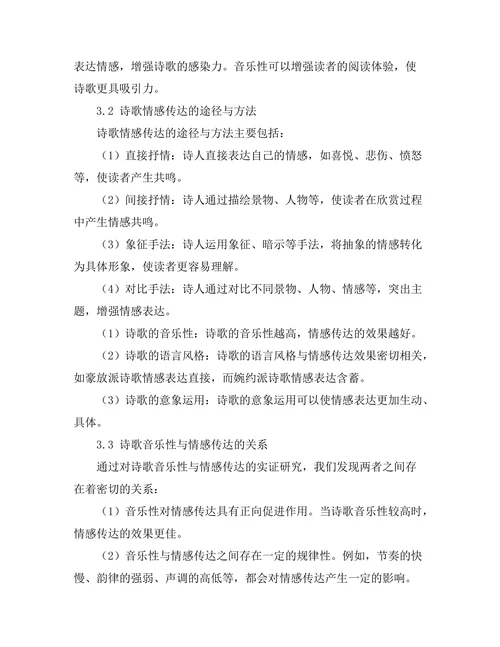 表达情感，增强诗歌的感染力。音乐性可以增强读者的阅读体验，使诗歌更具吸引力。

3.2 诗歌情感传达的途径与方法

诗歌情感传达的途径与方法主要包括：

（1）直接抒情：诗人直接表达自己的情感，如喜悦、悲伤、愤怒等，使读者产生共鸣。

（2）间接抒情：诗人通过描绘景物、人物等，使读者在欣赏过程中产生情感共鸣。

（3）象征手法：诗人运用象征、暗示等手法，将抽象的情感转化为具体形象，使读者更容易理解。

（4）对比手法：诗人通过对比不同景物、人物、情感等，突出主题，增强情感表达。

（1）诗歌的音乐性：诗歌的音乐性越高，情感传达的效果越好。

（2）诗歌的语言风格：诗歌的语言风格与情感传达效果密切相关，如豪放派诗歌情感表达直接，而婉约派诗歌情感表达含蓄。

（3）诗歌的意象运用：诗歌的意象运用可以使情感表达更加生动、具体。

3.3 诗歌音乐性与情感传达的关系

通过对诗歌音乐性与情感传达的实证研究，我们发现两者之间存在着密切的关系：

（1）音乐性对情感传达具有正向促进作用。当诗歌音乐性较高时，情感传达的效果更佳。

（2）音乐性与情感传达之间存在一定的规律性。例如，节奏的快慢、韵律的强弱、声调的高低等，都会对情感传达产生一定的影响。